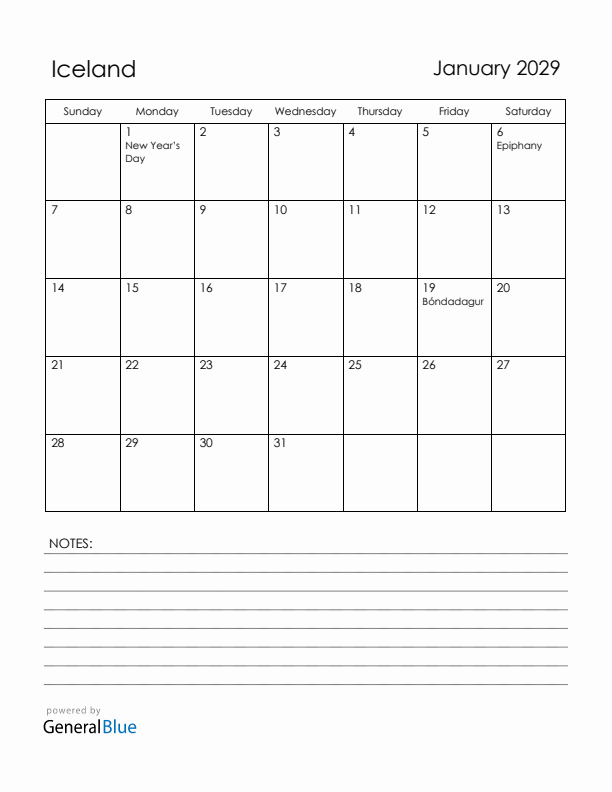 Iceland

January 2029

| Sunday | Monday | Tuesday | Wednesday | Thursday | Friday | Saturday |
|---|---|---|---|---|---|---|
| | 1 New Year's Day | 2 | 3 | 4 | 5 | 6 Epiphany |
| 7 | 8 | 9 | 10 | 11 | 12 | 13 |
| 14 | 15 | 16 | 17 | 18 | 19 Bóndadagur | 20 |
| 21 | 22 | 23 | 24 | 25 | 26 | 27 |
| 28 | 29 | 30 | 31 | | | |

NOTES:

powered by
GeneralBlue